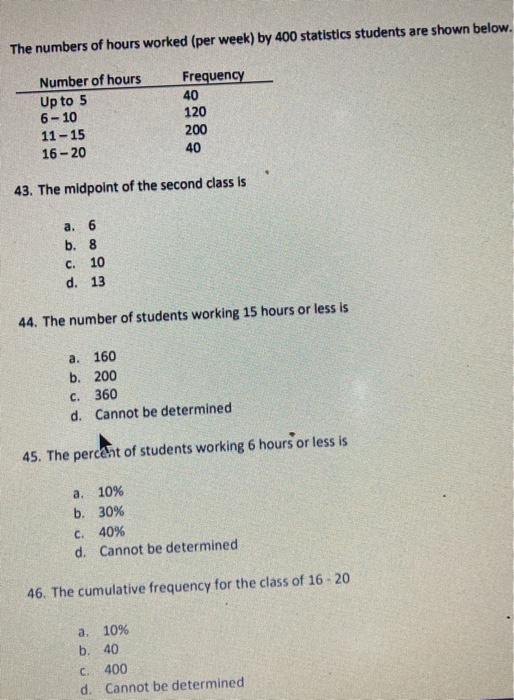 The numbers of hours worked (per week) by 400 statistics students are shown below.

| Number of hours | Frequency |
|---|---|
| Up to 5 | 40 |
| 6 – 10 | 120 |
| 11 – 15 | 200 |
| 16 – 20 | 40 |

43. The midpoint of the second class is

a. 6
b. 8
c. 10
d. 13

44. The number of students working 15 hours or less is

a. 160
b. 200
c. 360
d. Cannot be determined

45. The percent of students working 6 hours or less is

a. 10%
b. 30%
c. 40%
d. Cannot be determined

46. The cumulative frequency for the class of 16 - 20

a. 10%
b. 40
c. 400
d. Cannot be determined